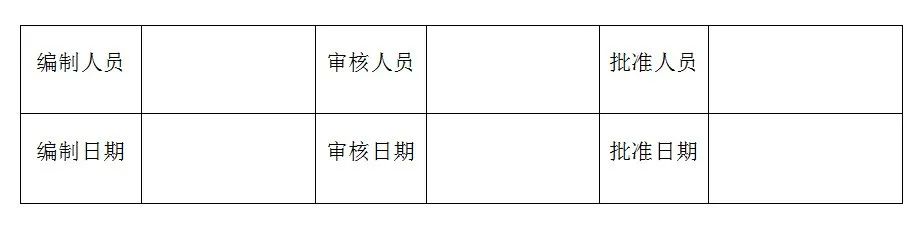 | 编制人员 |  | 审核人员 |  | 批准人员 |  |
|---|---|---|---|---|---|
| 编制日期 |  | 审核日期 |  | 批准日期 |  |